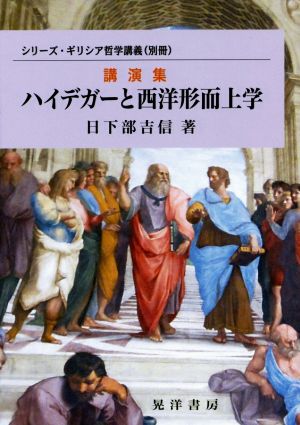 シリーズ・ギリシア哲学講義（別冊）

講演集

ハイデガーと西洋形而上学

日下部吉信 著

晃洋書房